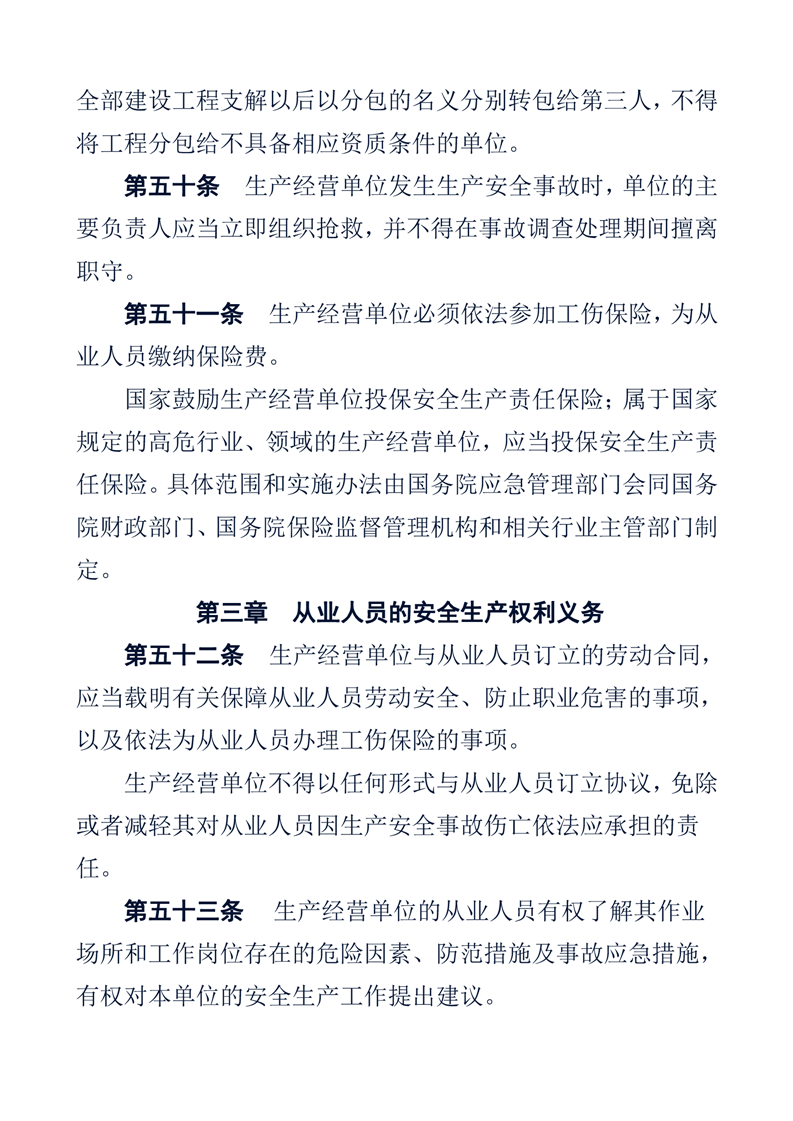 全部建设工程支解以后以分包的名义分别转包给第三人，不得将工程分包给不具备相应资质条件的单位。

第五十条　生产经营单位发生生产安全事故时，单位的主要负责人应当立即组织抢救，并不得在事故调查处理期间擅离职守。

第五十一条　生产经营单位必须依法参加工伤保险，为从业人员缴纳保险费。

国家鼓励生产经营单位投保安全生产责任保险；属于国家规定的高危行业、领域的生产经营单位，应当投保安全生产责任保险。具体范围和实施办法由国务院应急管理部门会同国务院财政部门、国务院保险监督管理机构和相关行业主管部门制定。

第三章　从业人员的安全生产权利义务

第五十二条　生产经营单位与从业人员订立的劳动合同，应当载明有关保障从业人员劳动安全、防止职业危害的事项，以及依法为从业人员办理工伤保险的事项。

生产经营单位不得以任何形式与从业人员订立协议，免除或者减轻其对从业人员因生产安全事故伤亡依法应承担的责任。

第五十三条　生产经营单位的从业人员有权了解其作业场所和工作岗位存在的危险因素、防范措施及事故应急措施，有权对本单位的安全生产工作提出建议。